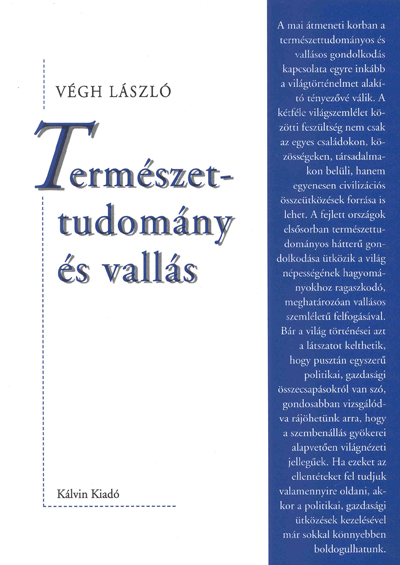 VÉGH LÁSZLÓ

Természettudomány és vallás

Kálvin Kiadó

A mai átmeneti korban a természettudományos és vallásos gondolkodás kapcsolata egyre inkább a világtörténelmet alakító tényezővé válik. A kétféle világszemlélet közötti feszültség nem csak az egyes családokon, közösségeken, társadalmakon belüli, hanem egyenesen civilizációs összeütközések forrása is lehet. A fejlett országok elsősorban természettudományos hátterű gondolkodása ütközik a világ népességének hagyományokhoz ragaszkodó, meghatározóan vallásos szemléletű felfogásával. Bár a világ történései azt a látszatot kelthetik, hogy pusztán egyszerű politikai, gazdasági összecsapásokról van szó, gondosabban vizsgálódva rájöhetünk arra, hogy a szembenállás gyökerei alapvetően világnézeti jellegűek. Ha ezeket az ellentéteket fel tudjuk valamennyire oldani, akkor a politikai, gazdasági ütközések kezelésével már sokkal könnyebben boldogulhatunk.